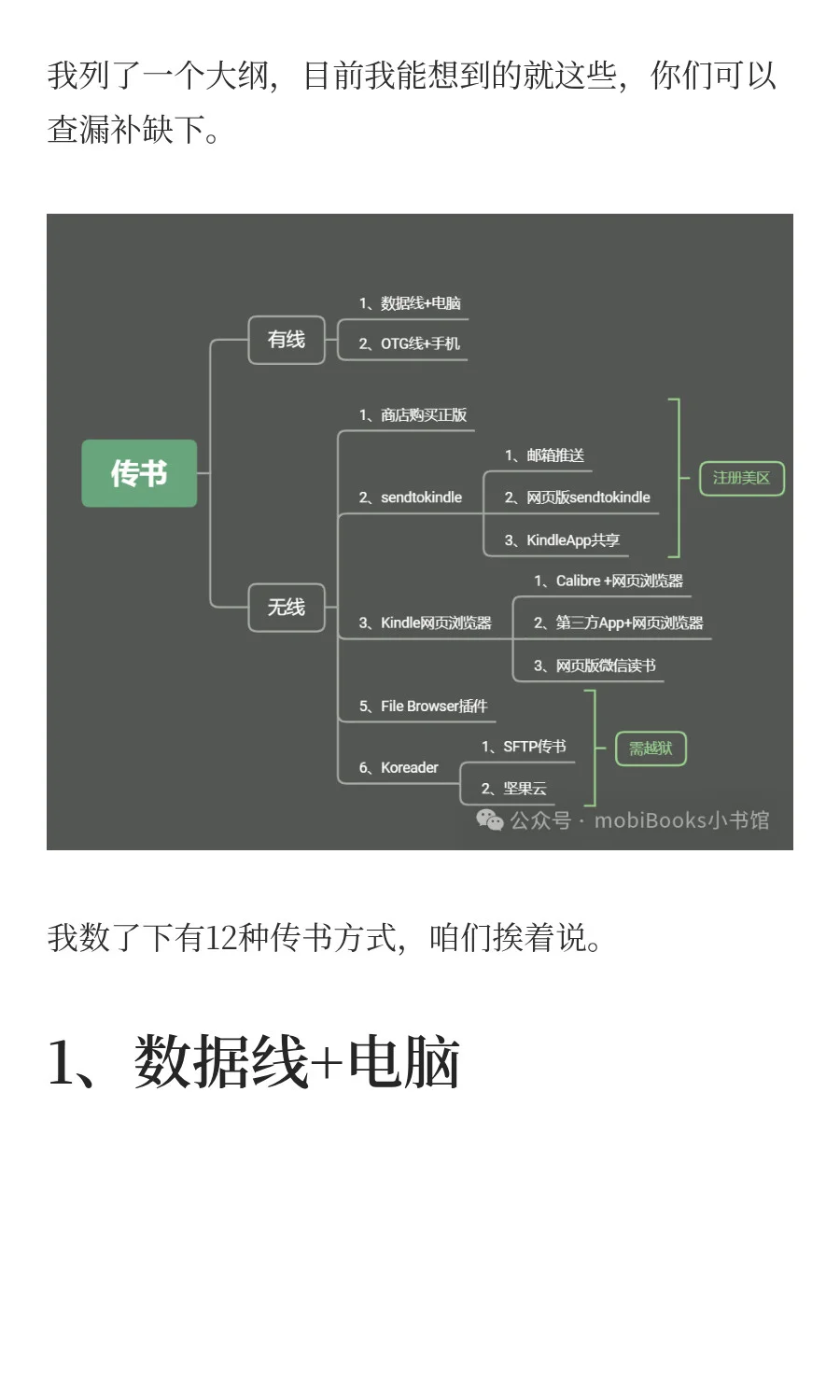 我列了一个大纲，目前我能想到的就这些，你们可以查漏补缺下。

传书

有线

1、数据线+电脑

2、OTG线+手机

无线

1、商店购买正版

2、sendtokindle

1、邮箱推送

2、网页版sendtokindle

3、KindleApp共享

注册美区

3、Kindle网页浏览器

1、Calibre +网页浏览器

2、第三方App+网页浏览器

3、网页版微信读书

5、File Browser插件

6、Koreader

1、SFTP传书

2、坚果云

需越狱

公众号 · mobiBooks小书馆

我数了下有12种传书方式，咱们挨着说。

1、数据线+电脑